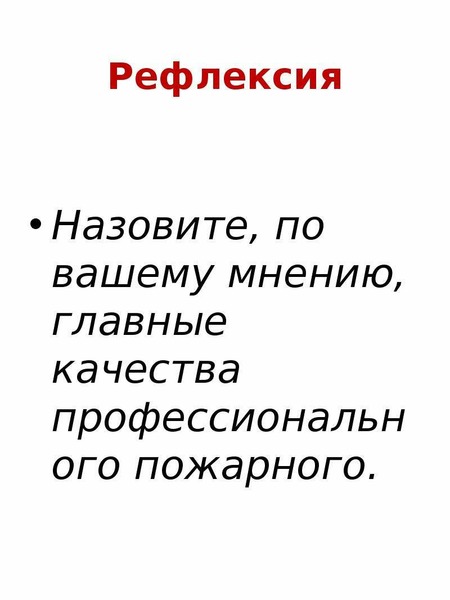 Рефлексия

• Назовите, по вашему мнению, главные качества профессиональн ого пожарного.